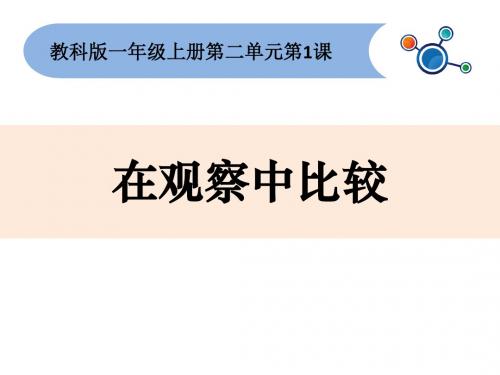 教科版一年级上册第二单元第1课

在观察中比较